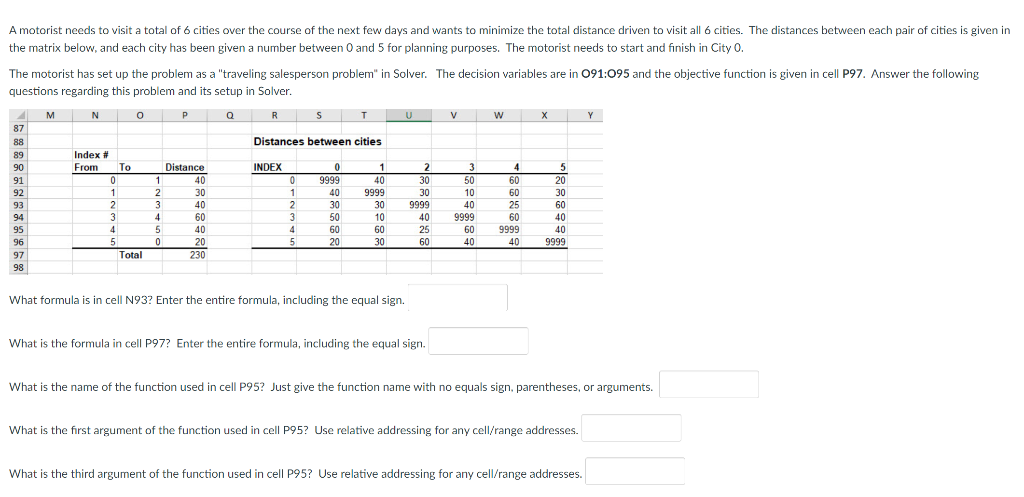 A motorist needs to visit a total of 6 cities over the course of the next few days and wants to minimize the total distance driven to visit all 6 cities. The distances between each pair of cities is given in the matrix below, and each city has been given a number between 0 and 5 for planning purposes. The motorist needs to start and finish in City 0.

The motorist has set up the problem as a "traveling salesperson problem" in Solver. The decision variables are in O91:O95 and the objective function is given in cell P97. Answer the following questions regarding this problem and its setup in Solver.

| | M | N | O | P | Q | R | S | T | U | V | W | X | Y |
|---|---|---|---|---|---|---|---|---|---|---|---|---|---|
| 87 | | | | | | | | | | | | | |
| 88 | | | | | | Distances between cities | | | | | | | |
| 89 | | Index # | | | | | | | | | | | |
| 90 | | From | To | Distance | | INDEX | 0 | 1 | 2 | 3 | 4 | 5 | |
| 91 | | 0 | 1 | 40 | | 0 | 9999 | 40 | 30 | 50 | 60 | 20 | |
| 92 | | 1 | 2 | 30 | | 1 | 40 | 9999 | 30 | 10 | 60 | 30 | |
| 93 | | 2 | 3 | 40 | | 2 | 30 | 30 | 9999 | 40 | 25 | 60 | |
| 94 | | 3 | 4 | 60 | | 3 | 50 | 10 | 40 | 9999 | 60 | 40 | |
| 95 | | 4 | 5 | 40 | | 4 | 60 | 60 | 25 | 60 | 9999 | 40 | |
| 96 | | 5 | 0 | 20 | | 5 | 20 | 30 | 60 | 40 | 40 | 9999 | |
| 97 | | | Total | 230 | | | | | | | | | |
| 98 | | | | | | | | | | | | | |

What formula is in cell N93? Enter the entire formula, including the equal sign.

What is the formula in cell P97? Enter the entire formula, including the equal sign.

What is the name of the function used in cell P95? Just give the function name with no equals sign, parentheses, or arguments.

What is the first argument of the function used in cell P95? Use relative addressing for any cell/range addresses.

What is the third argument of the function used in cell P95? Use relative addressing for any cell/range addresses.